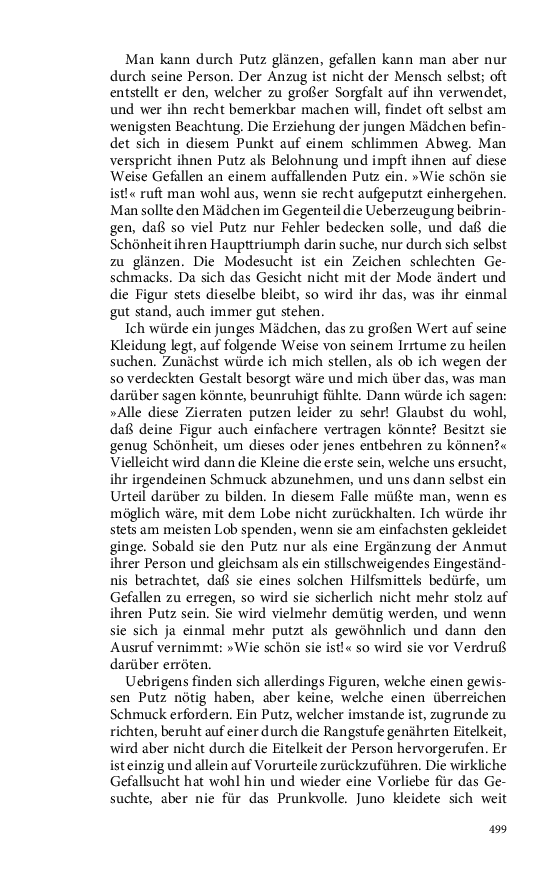 Man kann durch Putz glänzen, gefallen kann man aber nur durch seine Person. Der Anzug ist nicht der Mensch selbst; oft entstellt er den, welcher zu großer Sorgfalt auf ihn verwendet, und wer ihn recht bemerkbar machen will, findet oft selbst am wenigsten Beachtung. Die Erziehung der jungen Mädchen befindet sich in diesem Punkt auf einem schlimmen Abweg. Man verspricht ihnen Putz als Belohnung und impft ihnen auf diese Weise Gefallen an einem auffallenden Putz ein. »Wie schön sie ist!« ruft man wohl aus, wenn sie recht aufgeputzt einhergehen. Man sollte den Mädchen im Gegenteil die Ueberzeugung beibringen, daß so viel Putz nur Fehler bedecken solle, und daß die Schönheit ihren Haupttriumph darin suche, nur durch sich selbst zu glänzen. Die Modesucht ist ein Zeichen schlechten Geschmacks. Da sich das Gesicht nicht mit der Mode ändert und die Figur stets dieselbe bleibt, so wird ihr das, was ihr einmal gut stand, auch immer gut stehen.

Ich würde ein junges Mädchen, das zu großen Wert auf seine Kleidung legt, auf folgende Weise von seinem Irrtume zu heilen suchen. Zunächst würde ich mich stellen, als ob ich wegen der so verdeckten Gestalt besorgt wäre und mich über das, was man darüber sagen könnte, beunruhigt fühlte. Dann würde ich sagen: »Alle diese Zierraten putzen leider zu sehr! Glaubst du wohl, daß deine Figur auch einfachere vertragen könnte? Besitzt sie genug Schönheit, um dieses oder jenes entbehren zu können?« Vielleicht wird dann die Kleine die erste sein, welche uns ersucht, ihr irgendeinen Schmuck abzunehmen, und uns dann selbst ein Urteil darüber zu bilden. In diesem Falle müßte man, wenn es möglich wäre, mit dem Lobe nicht zurückhalten. Ich würde ihr stets am meisten Lob spenden, wenn sie am einfachsten gekleidet ginge. Sobald sie den Putz nur als eine Ergänzung der Anmut ihrer Person und gleichsam als ein stillschweigendes Eingeständnis betrachtet, daß sie eines solchen Hilfsmittels bedürfe, um Gefallen zu erregen, so wird sie sicherlich nicht mehr stolz auf ihren Putz sein. Sie wird vielmehr demütig werden, und wenn sie sich ja einmal mehr putzt als gewöhnlich und dann den Ausruf vernimmt: »Wie schön sie ist!« so wird sie vor Verdruß darüber erröten.

Uebrigens finden sich allerdings Figuren, welche einen gewissen Putz nötig haben, aber keine, welche einen überreichen Schmuck erfordern. Ein Putz, welcher imstande ist, zugrunde zu richten, beruht auf einer durch die Rangstufe genährten Eitelkeit, wird aber nicht durch die Eitelkeit der Person hervorgerufen. Er ist einzig und allein auf Vorurteile zurückzuführen. Die wirkliche Gefallsucht hat wohl hin und wieder eine Vorliebe für das Gesuchte, aber nie für das Prunkvolle. Juno kleidete sich weit

499